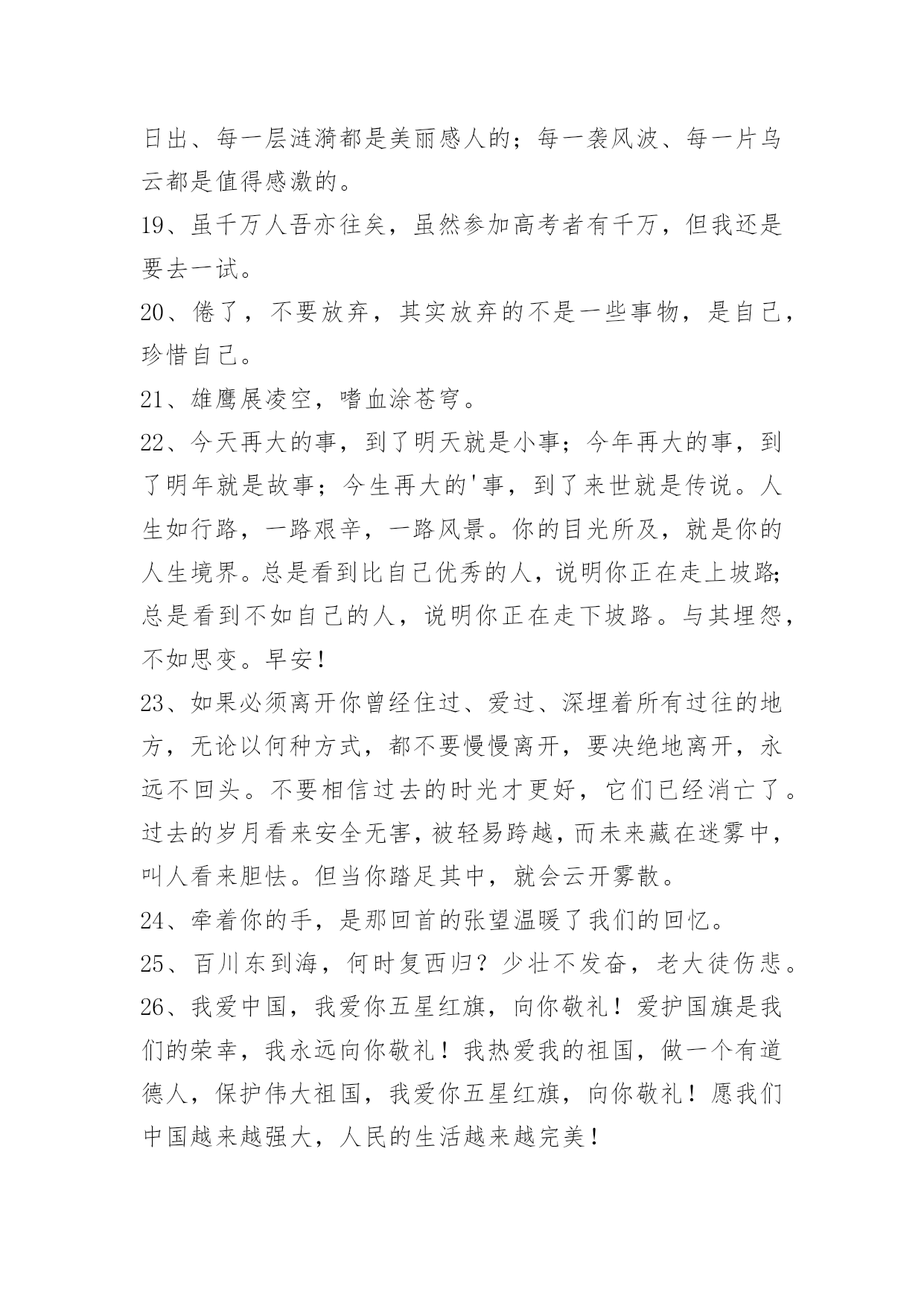 日出、每一层涟漪都是美丽感人的；每一袭风波、每一片乌云都是值得感激的。

19、虽千万人吾亦往矣，虽然参加高考者有千万，但我还是要去一试。

20、倦了，不要放弃，其实放弃的不是一些事物，是自己，珍惜自己。

21、雄鹰展凌空，嗜血涂苍穹。

22、今天再大的事，到了明天就是小事；今年再大的事，到了明年就是故事；今生再大的'事，到了来世就是传说。人生如行路，一路艰辛，一路风景。你的目光所及，就是你的人生境界。总是看到比自己优秀的人，说明你正在走上坡路;总是看到不如自己的人，说明你正在走下坡路。与其埋怨，不如思变。早安！

23、如果必须离开你曾经住过、爱过、深埋着所有过往的地方，无论以何种方式，都不要慢慢离开，要决绝地离开，永远不回头。不要相信过去的时光才更好，它们已经消亡了。过去的岁月看来安全无害，被轻易跨越，而未来藏在迷雾中，叫人看来胆怯。但当你踏足其中，就会云开雾散。

24、牵着你的手，是那回首的张望温暖了我们的回忆。

25、百川东到海，何时复西归？少壮不发奋，老大徒伤悲。

26、我爱中国，我爱你五星红旗，向你敬礼！爱护国旗是我们的荣幸，我永远向你敬礼！我热爱我的祖国，做一个有道德人，保护伟大祖国，我爱你五星红旗，向你敬礼！愿我们中国越来越强大，人民的生活越来越完美！